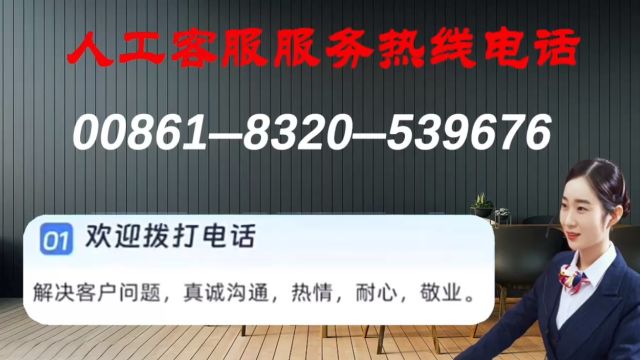 人工客服服务热线电话

00861—8320—539676

01 欢迎拨打电话

解决客户问题，真诚沟通，热情，耐心，敬业。